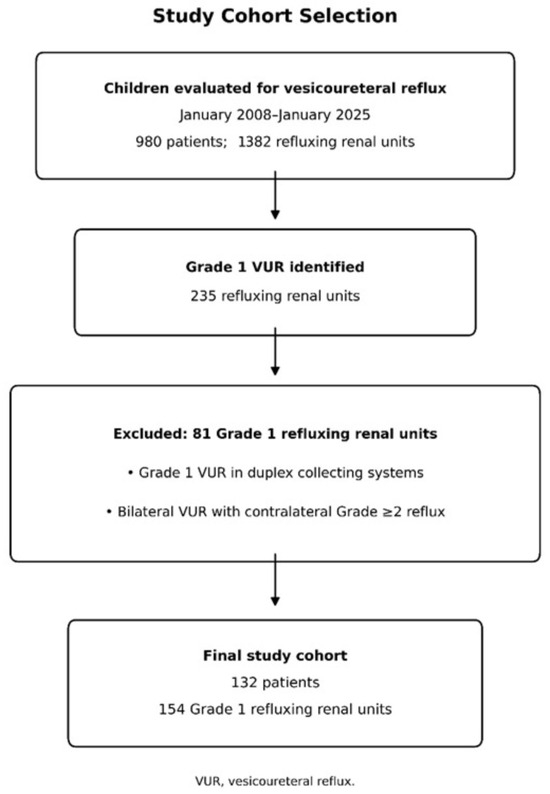 Study Cohort Selection

Children evaluated for vesicoureteral reflux
January 2008–January 2025
980 patients; 1382 refluxing renal units

Grade 1 VUR identified
235 refluxing renal units

Excluded: 81 Grade 1 refluxing renal units
• Grade 1 VUR in duplex collecting systems
• Bilateral VUR with contralateral Grade ≥2 reflux

Final study cohort
132 patients
154 Grade 1 refluxing renal units

VUR, vesicoureteral reflux.